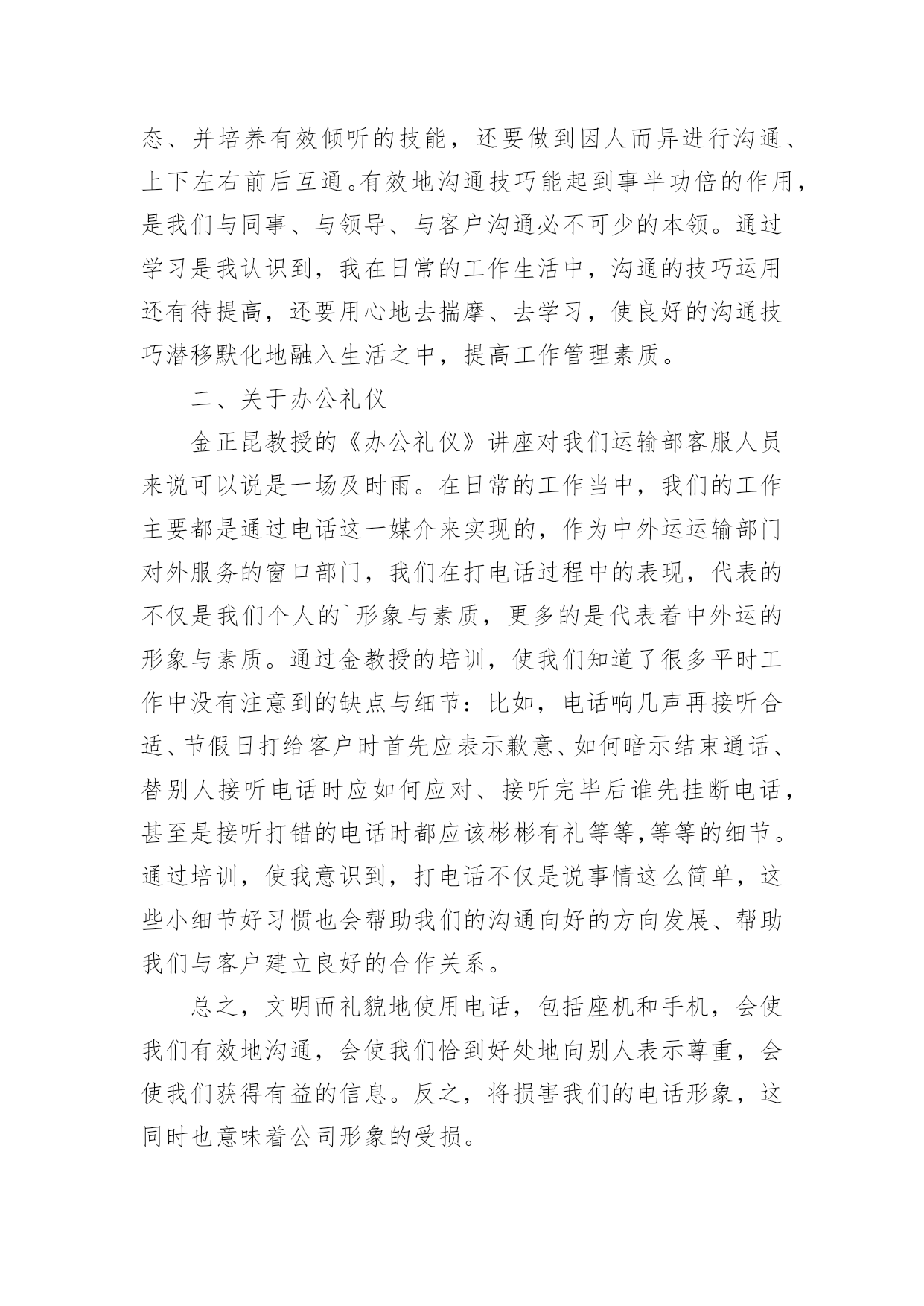 态、并培养有效倾听的技能，还要做到因人而异进行沟通、上下左右前后互通。有效地沟通技巧能起到事半功倍的作用，是我们与同事、与领导、与客户沟通必不可少的本领。通过学习是我认识到，我在日常的工作生活中，沟通的技巧运用还有待提高，还要用心地去揣摩、去学习，使良好的沟通技巧潜移默化地融入生活之中，提高工作管理素质。

二、关于办公礼仪

金正昆教授的《办公礼仪》讲座对我们运输部客服人员来说可以说是一场及时雨。在日常的工作当中，我们的工作主要都是通过电话这一媒介来实现的，作为中外运运输部门对外服务的窗口部门，我们在打电话过程中的表现，代表的不仅是我们个人的`形象与素质，更多的是代表着中外运的形象与素质。通过金教授的培训，使我们知道了很多平时工作中没有注意到的缺点与细节：比如，电话响几声再接听合适、节假日打给客户时首先应表示歉意、如何暗示结束通话、替别人接听电话时应如何应对、接听完毕后谁先挂断电话，甚至是接听打错的电话时都应该彬彬有礼等等,等等的细节。通过培训，使我意识到，打电话不仅是说事情这么简单，这些小细节好习惯也会帮助我们的沟通向好的方向发展、帮助我们与客户建立良好的合作关系。

总之，文明而礼貌地使用电话，包括座机和手机，会使我们有效地沟通，会使我们恰到好处地向别人表示尊重，会使我们获得有益的信息。反之，将损害我们的电话形象，这同时也意味着公司形象的受损。